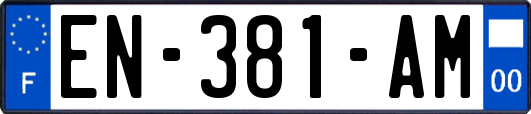 F
EN-381-AM
00